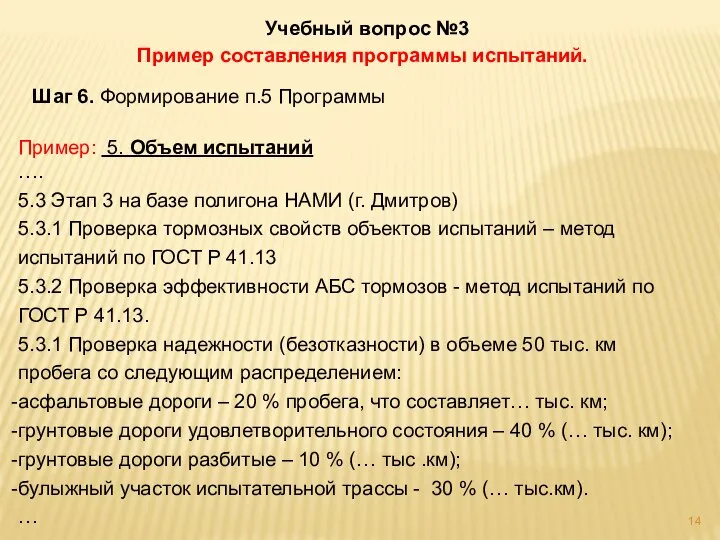 Учебный вопрос №3
Пример составления программы испытаний.

Шаг 6. Формирование п.5 Программы

Пример: 5. Объем испытаний
….
5.3 Этап 3 на базе полигона НАМИ (г. Дмитров)
5.3.1 Проверка тормозных свойств объектов испытаний – метод испытаний по ГОСТ Р 41.13
5.3.2 Проверка эффективности АБС тормозов - метод испытаний по ГОСТ Р 41.13.
5.3.1 Проверка надежности (безотказности) в объеме 50 тыс. км пробега со следующим распределением:
-асфальтовые дороги – 20 % пробега, что составляет… тыс. км;
-грунтовые дороги удовлетворительного состояния – 40 % (… тыс. км);
-грунтовые дороги разбитые – 10 % (… тыс .км);
-булыжный участок испытательной трассы - 30 % (… тыс.км).
…

14